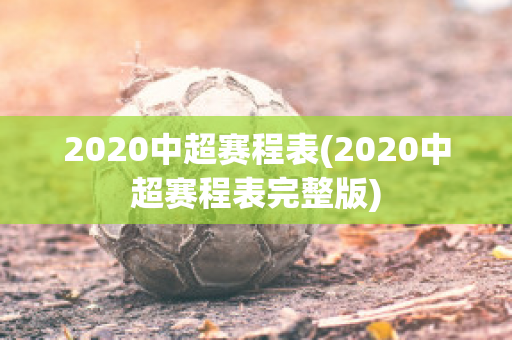 2020中超赛程表(2020中超赛程表完整版)